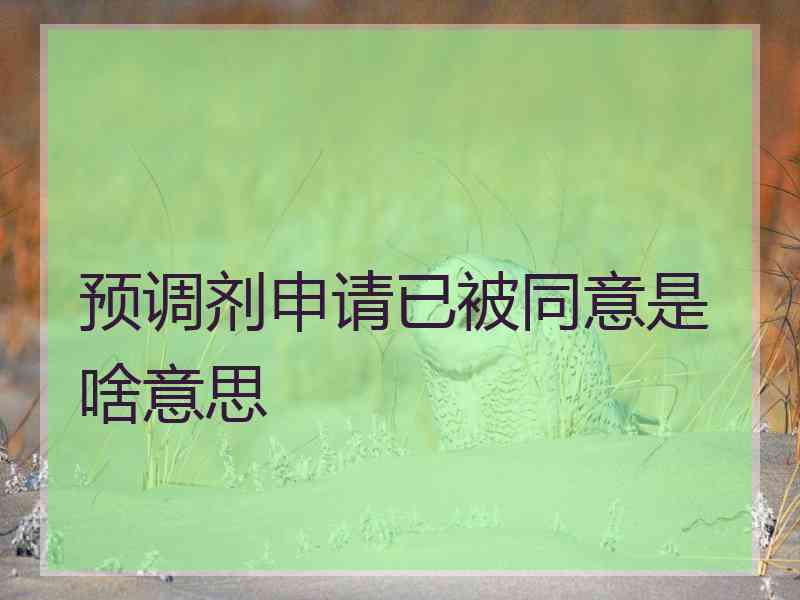 预调剂申请已被同意是啥意思